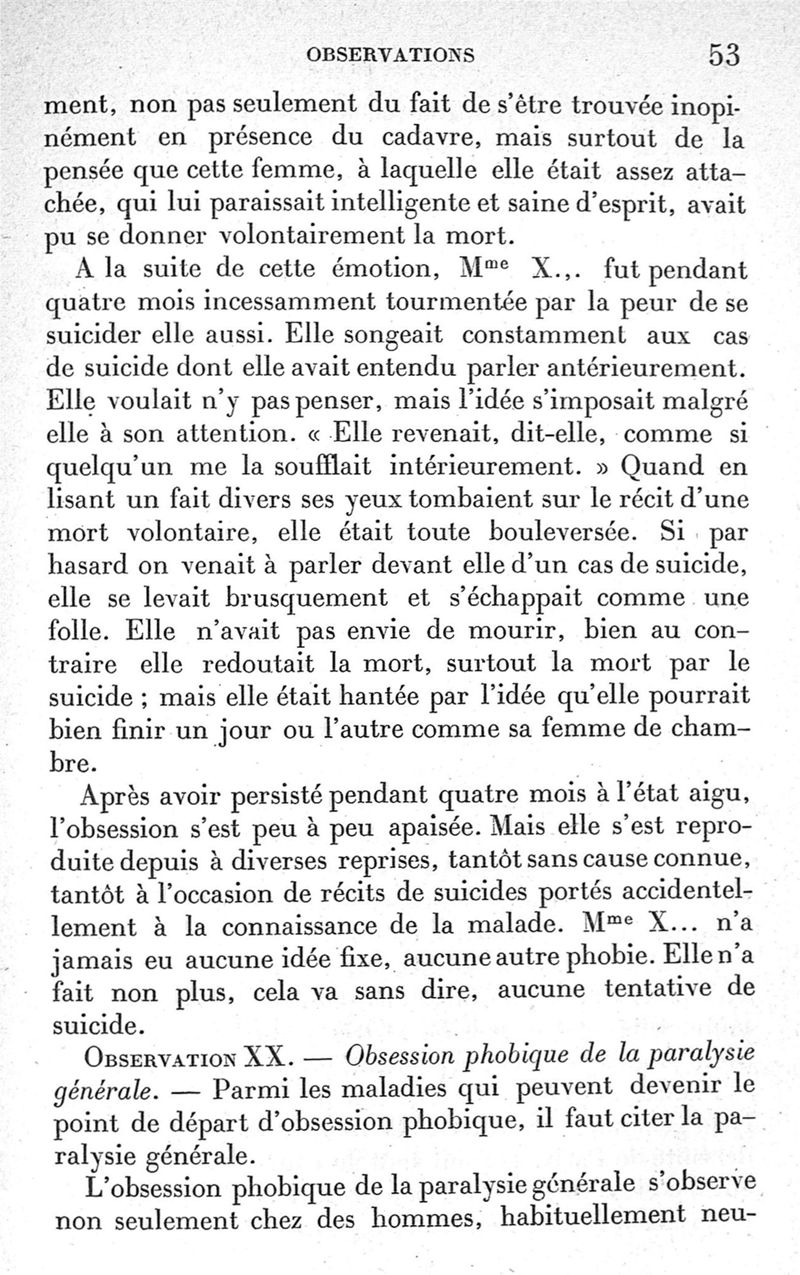 OBSERVATIONS 53

ment, non pas seulement du fait de s'être trouvée inopinément en présence du cadavre, mais surtout de la pensée que cette femme, à laquelle elle était assez attachée, qui lui paraissait intelligente et saine d'esprit, avait pu se donner volontairement la mort.

A la suite de cette émotion, M$^{me}$ X.,. fut pendant quatre mois incessamment tourmentée par la peur de se suicider elle aussi. Elle songeait constamment aux cas de suicide dont elle avait entendu parler antérieurement. Elle voulait n'y pas penser, mais l'idée s'imposait malgré elle à son attention. « Elle revenait, dit-elle, comme si quelqu'un me la soufflait intérieurement. » Quand en lisant un fait divers ses yeux tombaient sur le récit d'une mort volontaire, elle était toute bouleversée. Si par hasard on venait à parler devant elle d'un cas de suicide, elle se levait brusquement et s'échappait comme une folle. Elle n'avait pas envie de mourir, bien au contraire elle redoutait la mort, surtout la mort par le suicide ; mais elle était hantée par l'idée qu'elle pourrait bien finir un jour ou l'autre comme sa femme de chambre.

Après avoir persisté pendant quatre mois à l'état aigu, l'obsession s'est peu à peu apaisée. Mais elle s'est reproduite depuis à diverses reprises, tantôt sans cause connue, tantôt à l'occasion de récits de suicides portés accidentellement à la connaissance de la malade. M$^{me}$ X... n'a jamais eu aucune idée fixe, aucune autre phobie. Elle n'a fait non plus, cela va sans dire, aucune tentative de suicide.

OBSERVATION XX. — Obsession phobique de la paralysie générale. — Parmi les maladies qui peuvent devenir le point de départ d'obsession phobique, il faut citer la paralysie générale.

L'obsession phobique de la paralysie générale s'observe non seulement chez des hommes, habituellement neu-